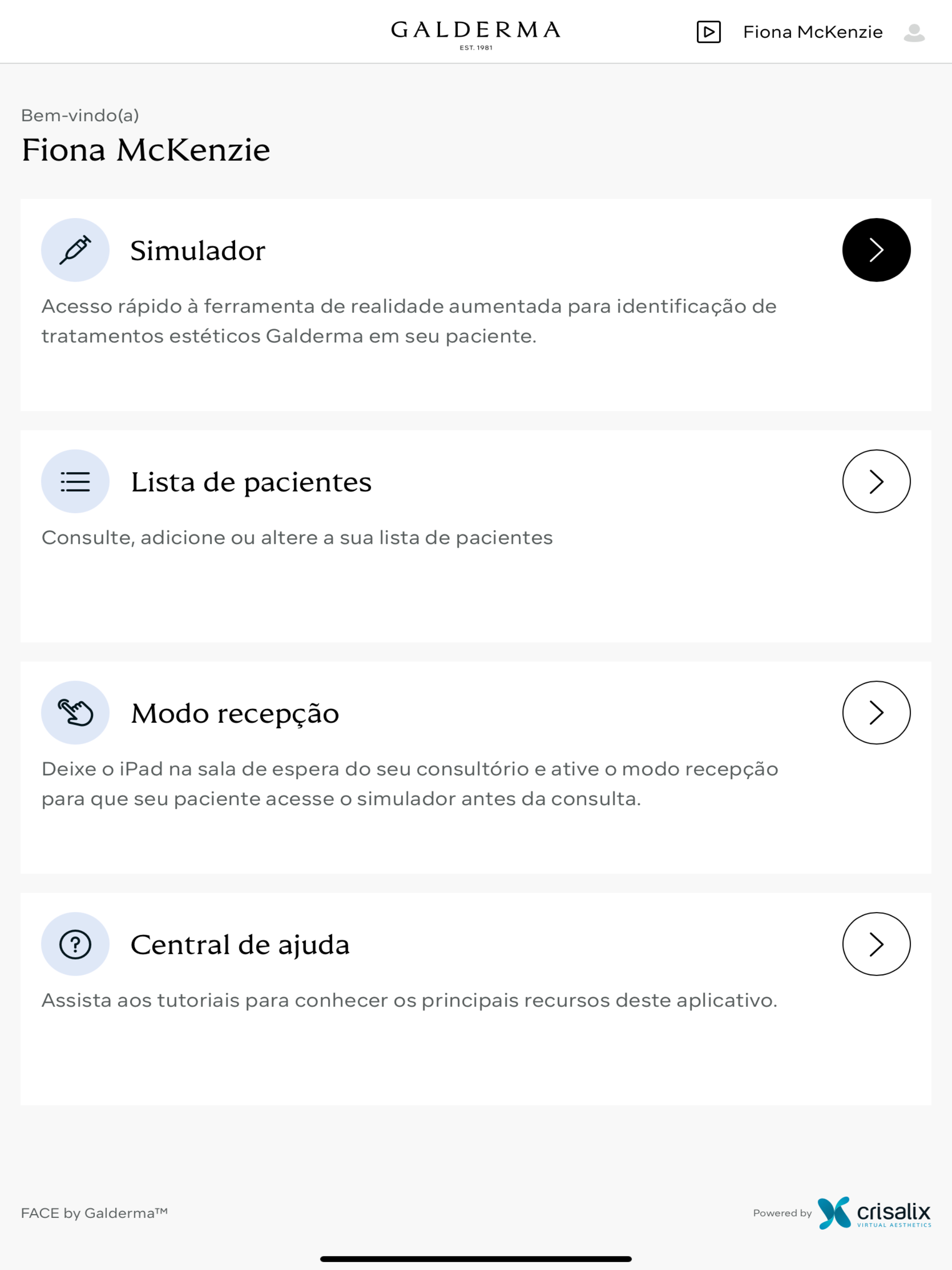 GALDERMA
EST. 1981

Fiona McKenzie

Bem-vindo(a)
Fiona McKenzie

Simulador

Acesso rápido à ferramenta de realidade aumentada para identificação de tratamentos estéticos Galderma em seu paciente.

Lista de pacientes

Consulte, adicione ou altere a sua lista de pacientes

Modo recepção

Deixe o iPad na sala de espera do seu consultório e ative o modo recepção para que seu paciente acesse o simulador antes da consulta.

Central de ajuda

Assista aos tutoriais para conhecer os principais recursos deste aplicativo.

FACE by Galderma™

Powered by crisalix VIRTUAL AESTHETICS